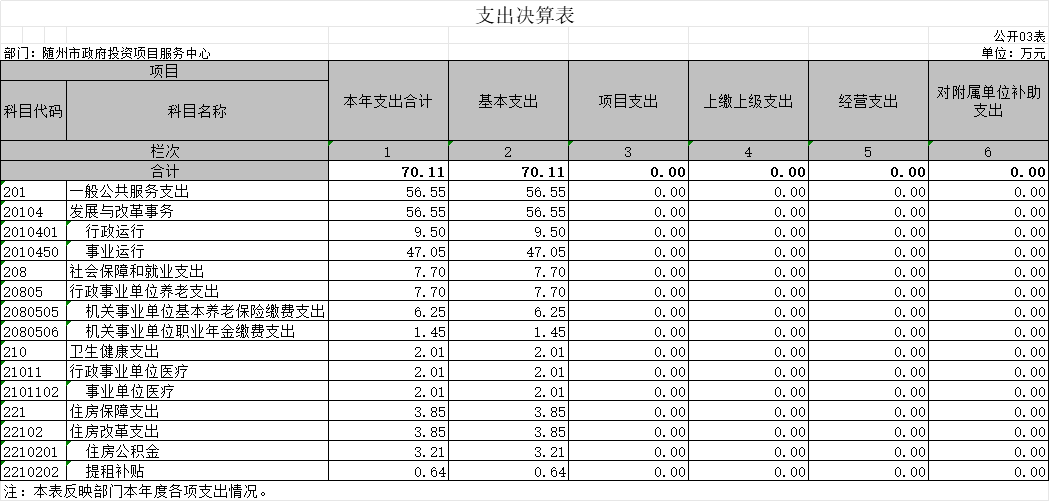 支出决算表

公开03表

部门：随州市政府投资项目服务中心

单位：万元

| 项目 | | 本年支出合计 | 基本支出 | 项目支出 | 上缴上级支出 | 经营支出 | 对附属单位补助支出 |
|---|---|---|---|---|---|---|---|
| 科目代码 | 科目名称 | | | | | | |
| 栏次 | | 1 | 2 | 3 | 4 | 5 | 6 |
| 合计 | | 70.11 | 70.11 | 0.00 | 0.00 | 0.00 | 0.00 |
| 201 | 一般公共服务支出 | 56.55 | 56.55 | 0.00 | 0.00 | 0.00 | 0.00 |
| 20104 | 发展与改革事务 | 56.55 | 56.55 | 0.00 | 0.00 | 0.00 | 0.00 |
| 2010401 | 行政运行 | 9.50 | 9.50 | 0.00 | 0.00 | 0.00 | 0.00 |
| 2010450 | 事业运行 | 47.05 | 47.05 | 0.00 | 0.00 | 0.00 | 0.00 |
| 208 | 社会保障和就业支出 | 7.70 | 7.70 | 0.00 | 0.00 | 0.00 | 0.00 |
| 20805 | 行政事业单位养老支出 | 7.70 | 7.70 | 0.00 | 0.00 | 0.00 | 0.00 |
| 2080505 | 机关事业单位基本养老保险缴费支出 | 6.25 | 6.25 | 0.00 | 0.00 | 0.00 | 0.00 |
| 2080506 | 机关事业单位职业年金缴费支出 | 1.45 | 1.45 | 0.00 | 0.00 | 0.00 | 0.00 |
| 210 | 卫生健康支出 | 2.01 | 2.01 | 0.00 | 0.00 | 0.00 | 0.00 |
| 21011 | 行政事业单位医疗 | 2.01 | 2.01 | 0.00 | 0.00 | 0.00 | 0.00 |
| 2101102 | 事业单位医疗 | 2.01 | 2.01 | 0.00 | 0.00 | 0.00 | 0.00 |
| 221 | 住房保障支出 | 3.85 | 3.85 | 0.00 | 0.00 | 0.00 | 0.00 |
| 22102 | 住房改革支出 | 3.85 | 3.85 | 0.00 | 0.00 | 0.00 | 0.00 |
| 2210201 | 住房公积金 | 3.21 | 3.21 | 0.00 | 0.00 | 0.00 | 0.00 |
| 2210202 | 提租补贴 | 0.64 | 0.64 | 0.00 | 0.00 | 0.00 | 0.00 |

注：本表反映部门本年度各项支出情况。